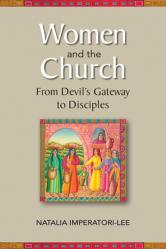 Women
and the
Church

From Devil's Gateway to Disciples

NATALIA IMPERATORI-LEE